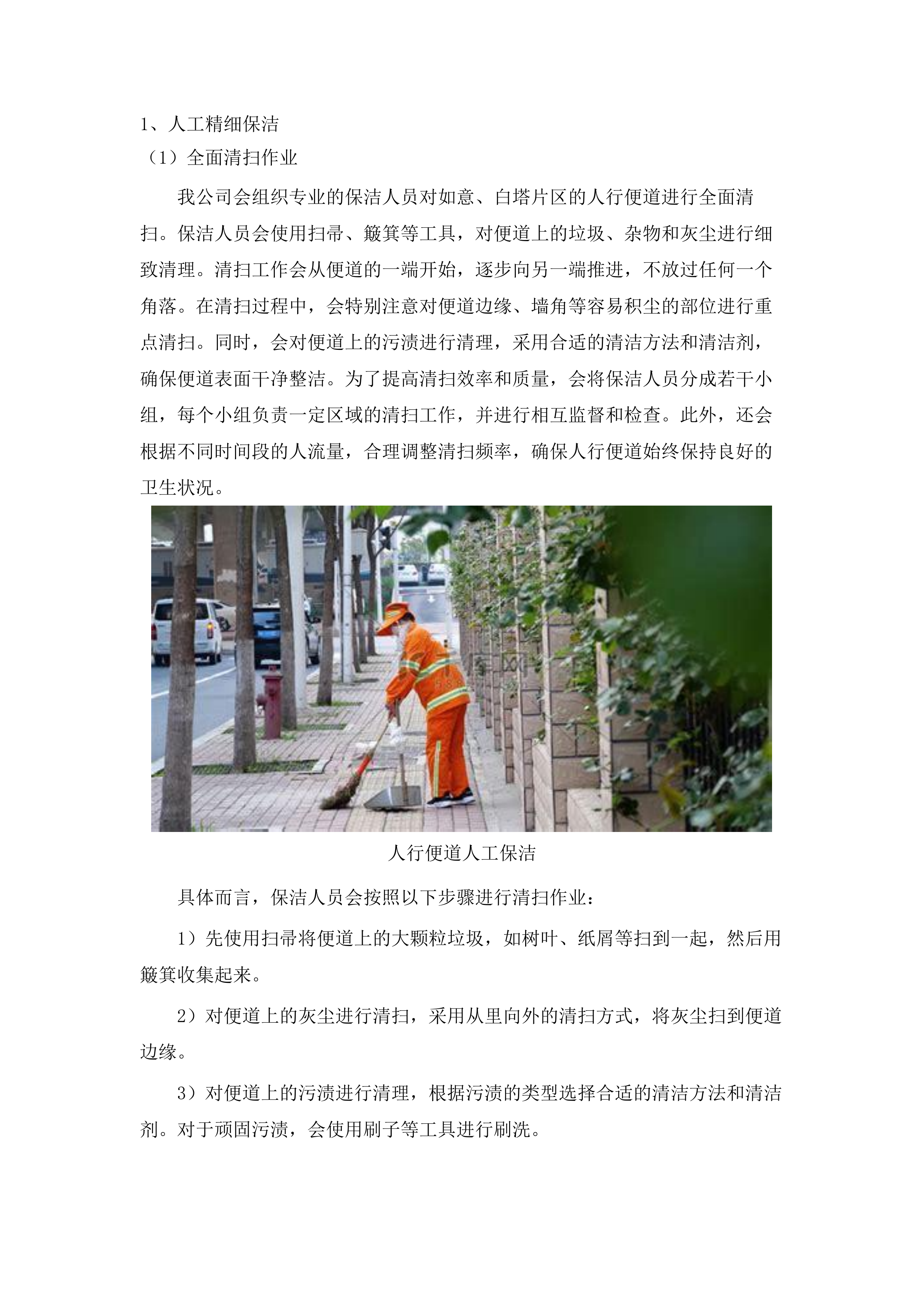 1、人工精细保洁

（1）全面清扫作业

我公司会组织专业的保洁人员对如意、白塔片区的人行便道进行全面清扫。保洁人员会使用扫帚、簸箕等工具，对便道上的垃圾、杂物和灰尘进行细致清理。清扫工作会从便道的一端开始，逐步向另一端推进，不放过任何一个角落。在清扫过程中，会特别注意对便道边缘、墙角等容易积尘的部位进行重点清扫。同时，会对便道上的污渍进行清理，采用合适的清洁方法和清洁剂，确保便道表面干净整洁。为了提高清扫效率和质量，会将保洁人员分成若干小组，每个小组负责一定区域的清扫工作，并进行相互监督和检查。此外，还会根据不同时间段的人流量，合理调整清扫频率，确保人行便道始终保持良好的卫生状况。

人行便道人工保洁

具体而言，保洁人员会按照以下步骤进行清扫作业：

1）先使用扫帚将便道上的大颗粒垃圾，如树叶、纸屑等扫到一起，然后用簸箕收集起来。

2）对便道上的灰尘进行清扫，采用从里向外的清扫方式，将灰尘扫到便道边缘。

3）对便道上的污渍进行清理，根据污渍的类型选择合适的清洁方法和清洁剂。对于顽固污渍，会使用刷子等工具进行刷洗。